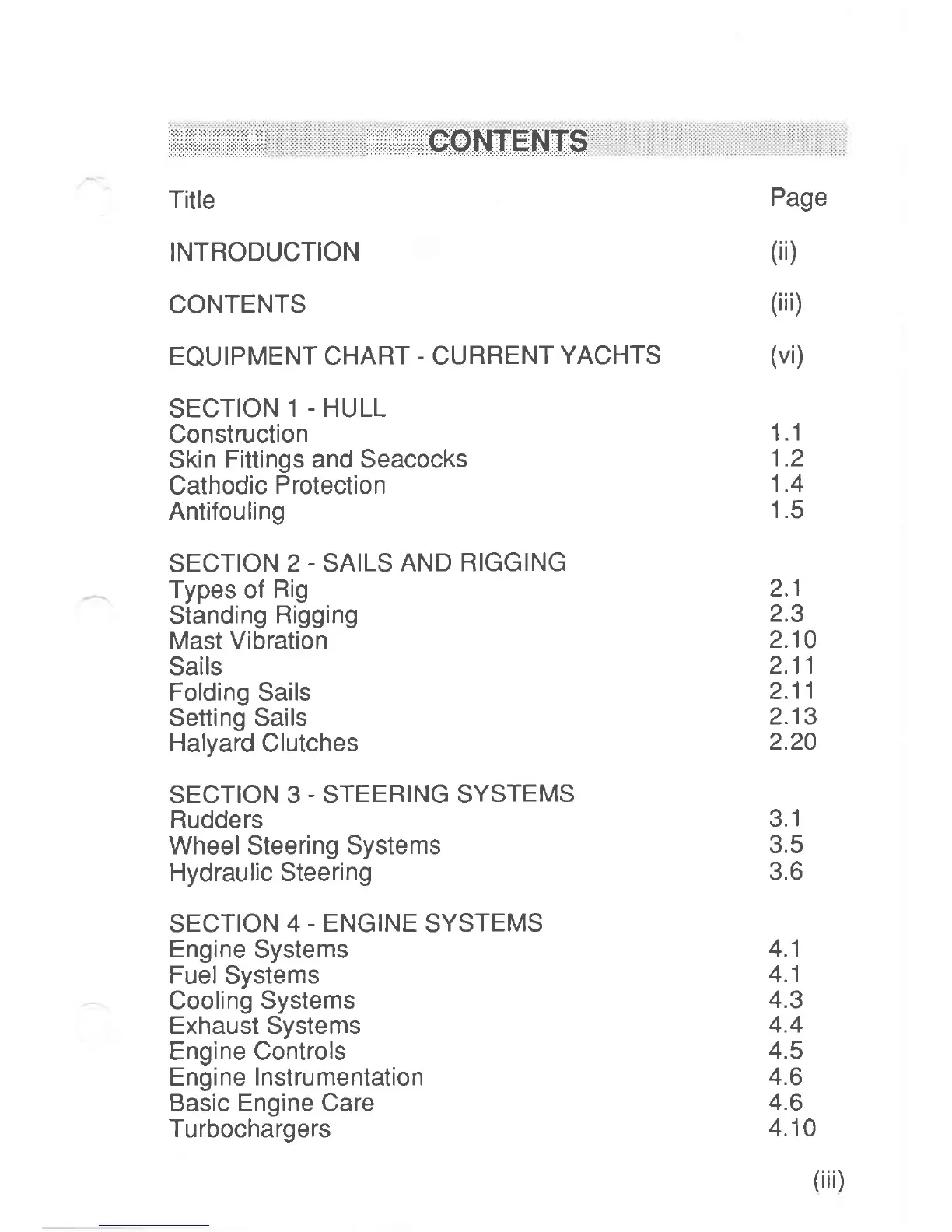 CONTENTS

| Title | Page |
|---|---|
| INTRODUCTION | (ii) |
| CONTENTS | (iii) |
| EQUIPMENT CHART - CURRENT YACHTS | (vi) |
| SECTION 1 - HULL | |
| Construction | 1.1 |
| Skin Fittings and Seacocks | 1.2 |
| Cathodic Protection | 1.4 |
| Antifouling | 1.5 |
| SECTION 2 - SAILS AND RIGGING | |
| Types of Rig | 2.1 |
| Standing Rigging | 2.3 |
| Mast Vibration | 2.10 |
| Sails | 2.11 |
| Folding Sails | 2.11 |
| Setting Sails | 2.13 |
| Halyard Clutches | 2.20 |
| SECTION 3 - STEERING SYSTEMS | |
| Rudders | 3.1 |
| Wheel Steering Systems | 3.5 |
| Hydraulic Steering | 3.6 |
| SECTION 4 - ENGINE SYSTEMS | |
| Engine Systems | 4.1 |
| Fuel Systems | 4.1 |
| Cooling Systems | 4.3 |
| Exhaust Systems | 4.4 |
| Engine Controls | 4.5 |
| Engine Instrumentation | 4.6 |
| Basic Engine Care | 4.6 |
| Turbochargers | 4.10 |

(iii)